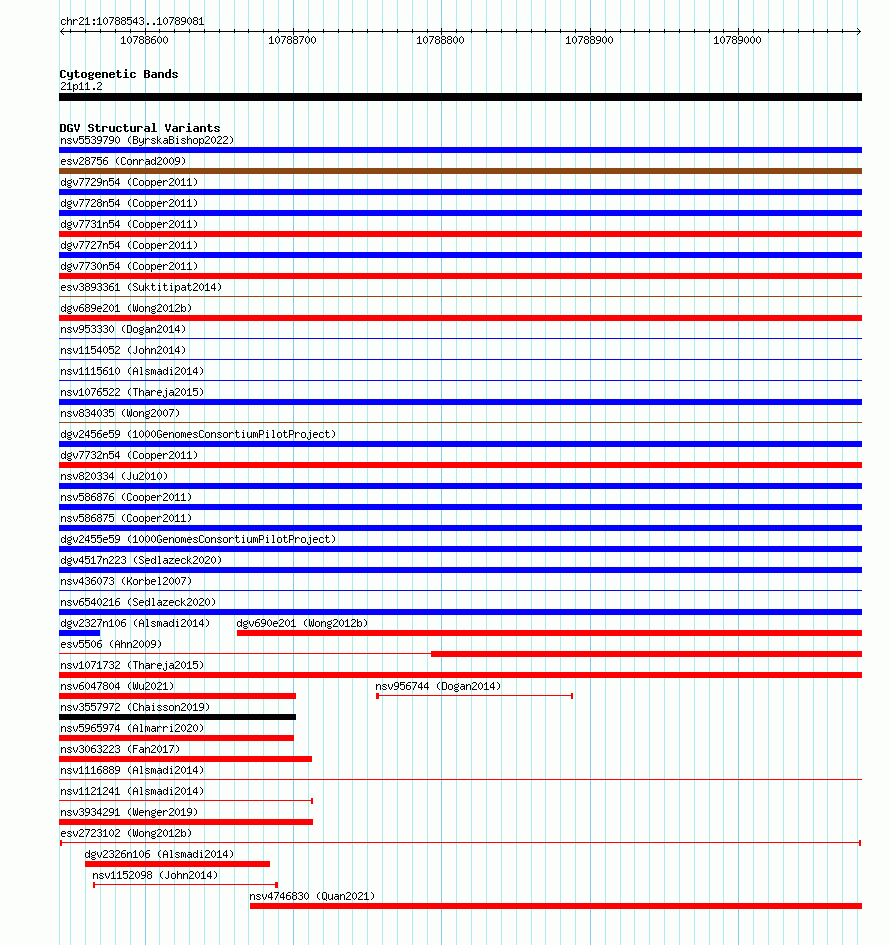 chr21:10788543..10789081

10788600 10788700 10788800 10788900 10789000

Cytogenetic Bands
21p11.2

DGV Structural Variants
nsv5539790 (ByrskaBishop2022)
esv28756 (Conrad2009)
dgv7729n54 (Cooper2011)
dgv7728n54 (Cooper2011)
dgv7731n54 (Cooper2011)
dgv7727n54 (Cooper2011)
dgv7730n54 (Cooper2011)
esv3893361 (Suktitipat2014)
dgv689e201 (Wong2012b)
nsv953330 (Dogan2014)
nsv1154052 (John2014)
nsv1115610 (Alsmadi2014)
nsv1076522 (Thareja2015)
nsv834035 (Wong2007)
dgv2456e59 (1000GenomesConsortiumPilotProject)
dgv7732n54 (Cooper2011)
nsv820334 (Ju2010)
nsv586876 (Cooper2011)
nsv586875 (Cooper2011)
dgv2455e59 (1000GenomesConsortiumPilotProject)
dgv4517n223 (Sedlazeck2020)
nsv436073 (Korbel2007)
nsv6540216 (Sedlazeck2020)
dgv2327n106 (Alsmadi2014)
dgv690e201 (Wong2012b)
esv5506 (Ahn2009)
nsv1071732 (Thareja2015)
nsv6047804 (Wu2021)
nsv956744 (Dogan2014)
nsv3557972 (Chaisson2019)
nsv5965974 (Almarri2020)
nsv3063223 (Fan2017)
nsv1116889 (Alsmadi2014)
nsv1121241 (Alsmadi2014)
nsv3934291 (Wenger2019)
esv2723102 (Wong2012b)
dgv2326n106 (Alsmadi2014)
nsv1152098 (John2014)
nsv4746830 (Quan2021)